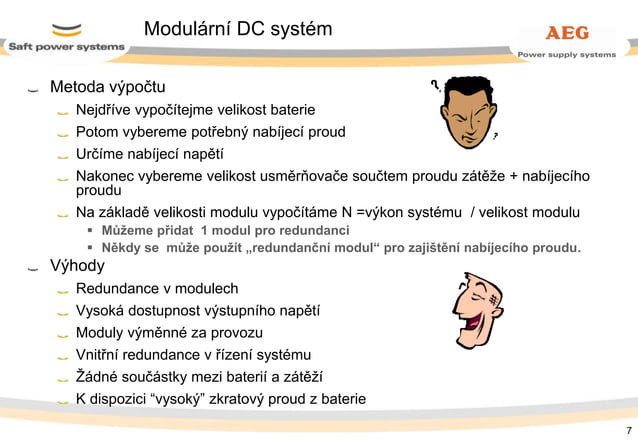 Saft power systems

Modulární DC systém

AEG
Power supply systems

Metoda výpočtu

Nejdříve vypočítejme velikost baterie

Potom vybereme potřebný nabíjecí proud

Určíme nabíjecí napětí

Nakonec vybereme velikost usměrňovače součtem proudu zátěže + nabíjecího proudu

Na základě velikosti modulu vypočítáme N =výkon systému / velikost modulu

Můžeme přidat 1 modul pro redundanci

Někdy se může použít „redundanční modul“ pro zajištění nabíjecího proudu.

Výhody

Redundance v modulech

Vysoká dostupnost výstupního napětí

Moduly výměnné za provozu

Vnitřní redundance v řízení systému

Žádné součástky mezi baterií a zátěží

K dispozici “vysoký” zkratový proud z baterie

7